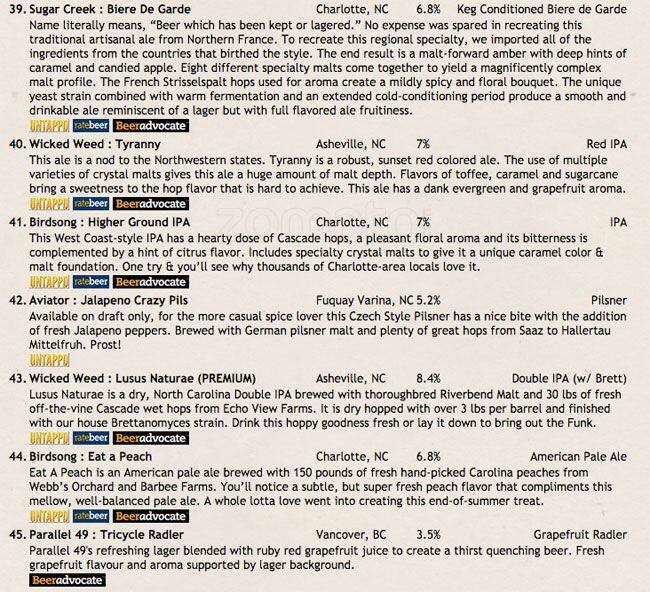 39. Sugar Creek : Biere De Garde Charlotte, NC 6.8% Keg Conditioned Biere de Garde

Name literally means, "Beer which has been kept or lagered." No expense was spared in recreating this traditional artisanal ale from Northern France. To recreate this regional specialty, we imported all of the ingredients from the countries that birthed the style. The end result is a malt-forward amber with deep hints of caramel and candied apple. Eight different specialty malts come together to yield a magnificently complex malt profile. The French Strisselspalt hops used for aroma create a mildly spicy and floral bouquet. The unique yeast strain combined with warm fermentation and an extended cold-conditioning period produce a smooth and drinkable ale reminiscent of a lager but with full flavored ale fruitiness.

UNTAPPD ratebeer Beeradvocate

40. Wicked Weed : Tyranny Asheville, NC 7% Red IPA

This ale is a nod to the Northwestern states. Tyranny is a robust, sunset red colored ale. The use of multiple varieties of crystal malts gives this ale a huge amount of malt depth. Flavors of toffee, caramel and sugarcane bring a sweetness to the hop flavor that is hard to achieve. This ale has a dank evergreen and grapefruit aroma.

UNTAPPD ratebeer Beeradvocate

41. Birdsong : Higher Ground IPA Charlotte, NC 7% IPA

This West Coast-style IPA has a hearty dose of Cascade hops, a pleasant floral aroma and its bitterness is complemented by a hint of citrus flavor. Includes specialty crystal malts to give it a unique caramel color & malt foundation. One try & you'll see why thousands of Charlotte-area locals love it.

UNTAPPD ratebeer Beeradvocate

42. Aviator : Jalapeno Crazy Pils Fuquay Varina, NC 5.2% Pilsner

Available on draft only, for the more casual spice lover this Czech Style Pilsner has a nice bite with the addition of fresh Jalapeno peppers. Brewed with German pilsner malt and plenty of great hops from Saaz to Hallertau Mittelfruh. Prost!

UNTAPPD

43. Wicked Weed : Lusus Naturae (PREMIUM) Asheville, NC 8.4% Double IPA (w/ Brett)

Lusus Naturae is a dry, North Carolina Double IPA brewed with thoroughbred Riverbend Malt and 30 lbs of fresh off-the-vine Cascade wet hops from Echo View Farms. It is dry hopped with over 3 lbs per barrel and finished with our house Brettanomyces strain. Drink this hoppy goodness fresh or lay it down to bring out the Funk.

UNTAPPD ratebeer Beeradvocate

44. Birdsong : Eat a Peach Charlotte, NC 6.8% American Pale Ale

Eat A Peach is an American pale ale brewed with 150 pounds of fresh hand-picked Carolina peaches from Webb's Orchard and Barbee Farms. You'll notice a subtle, but super fresh peach flavor that compliments this mellow, well-balanced pale ale. A whole lotta love went into creating this end-of-summer treat.

UNTAPPD ratebeer Beeradvocate

45. Parallel 49 : Tricycle Radler Vancover, BC 3.5% Grapefruit Radler

Parallel 49's refreshing lager blended with ruby red grapefruit juice to create a thirst quenching beer. Fresh grapefruit flavour and aroma supported by lager background.

Beeradvocate

zomato